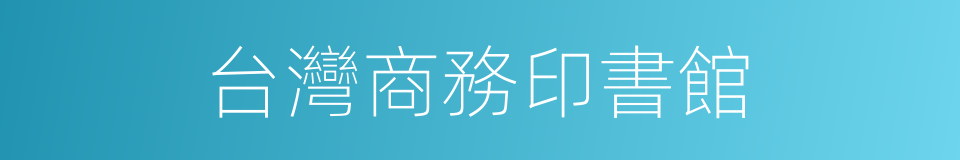 台灣商務印書館